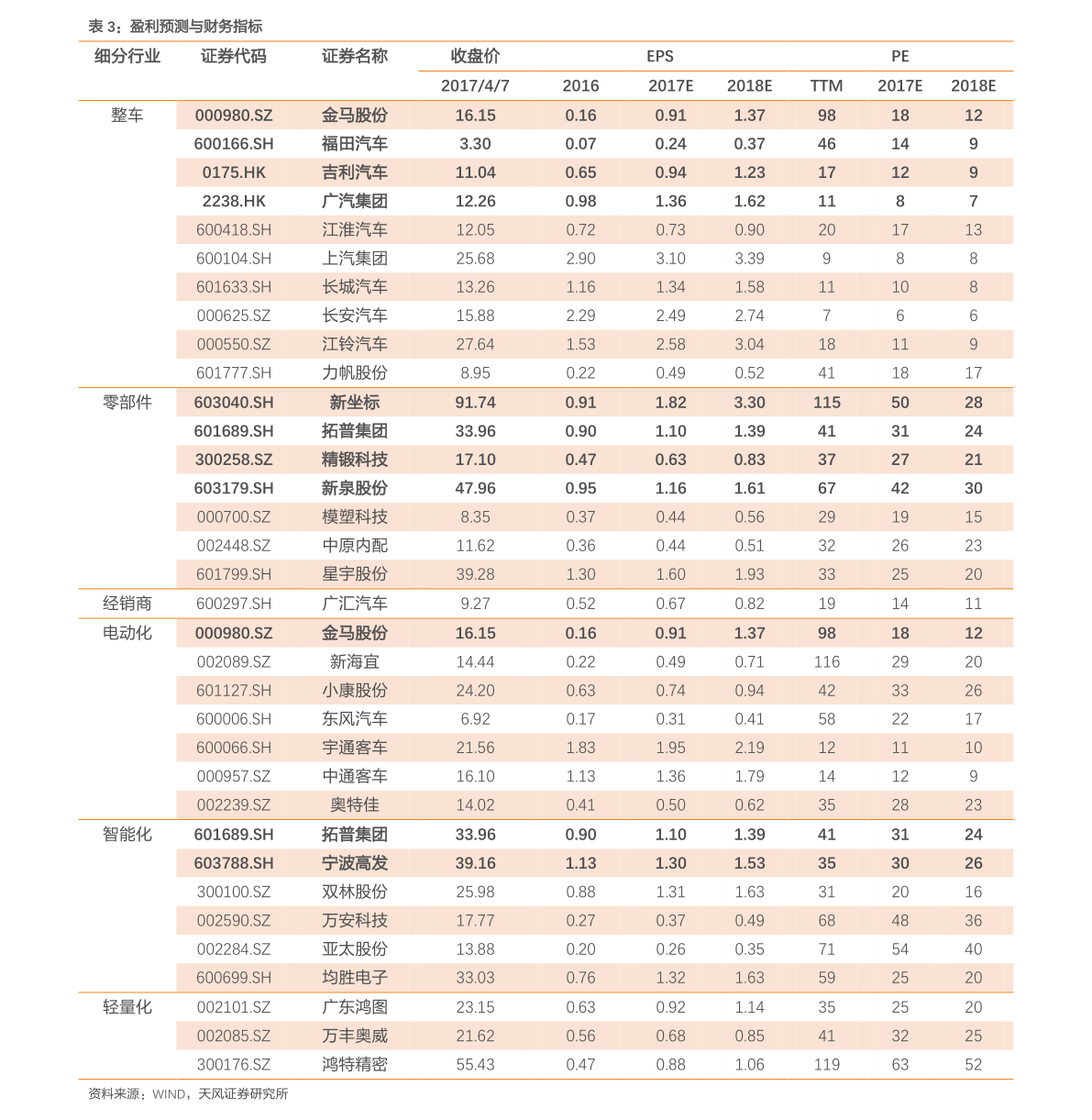 表 3：盈利预测与财务指标

| 细分行业 | 证券代码 | 证券名称 | 收盘价 | EPS | | | PE | | |
|---|---|---|---|---|---|---|---|---|---|
| | | | 2017/4/7 | 2016 | 2017E | 2018E | TTM | 2017E | 2018E |
| 整车 | 000980.SZ | 金马股份 | 16.15 | 0.16 | 0.91 | 1.37 | 98 | 18 | 12 |
| | 600166.SH | 福田汽车 | 3.30 | 0.07 | 0.24 | 0.37 | 46 | 14 | 9 |
| | 0175.HK | 吉利汽车 | 11.04 | 0.65 | 0.94 | 1.23 | 17 | 12 | 9 |
| | 2238.HK | 广汽集团 | 12.26 | 0.98 | 1.36 | 1.62 | 11 | 8 | 7 |
| | 600418.SH | 江淮汽车 | 12.05 | 0.72 | 0.73 | 0.90 | 20 | 17 | 13 |
| | 600104.SH | 上汽集团 | 25.68 | 2.90 | 3.10 | 3.39 | 9 | 8 | 8 |
| | 601633.SH | 长城汽车 | 13.26 | 1.16 | 1.34 | 1.58 | 11 | 10 | 8 |
| | 000625.SZ | 长安汽车 | 15.88 | 2.29 | 2.49 | 2.74 | 7 | 6 | 6 |
| | 000550.SZ | 江铃汽车 | 27.64 | 1.53 | 2.58 | 3.04 | 18 | 11 | 9 |
| | 601777.SH | 力帆股份 | 8.95 | 0.22 | 0.49 | 0.52 | 41 | 18 | 17 |
| 零部件 | 603040.SH | 新坐标 | 91.74 | 0.91 | 1.82 | 3.30 | 115 | 50 | 28 |
| | 601689.SH | 拓普集团 | 33.96 | 0.90 | 1.10 | 1.39 | 41 | 31 | 24 |
| | 300258.SZ | 精锻科技 | 17.10 | 0.47 | 0.63 | 0.83 | 37 | 27 | 21 |
| | 603179.SH | 新泉股份 | 47.96 | 0.95 | 1.16 | 1.61 | 67 | 42 | 30 |
| | 000700.SZ | 模塑科技 | 8.35 | 0.37 | 0.44 | 0.56 | 29 | 19 | 15 |
| | 002448.SZ | 中原内配 | 11.62 | 0.36 | 0.44 | 0.51 | 32 | 26 | 23 |
| | 601799.SH | 星宇股份 | 39.28 | 1.30 | 1.60 | 1.93 | 33 | 25 | 20 |
| 经销商 | 600297.SH | 广汇汽车 | 9.27 | 0.52 | 0.67 | 0.82 | 19 | 14 | 11 |
| 电动化 | 000980.SZ | 金马股份 | 16.15 | 0.16 | 0.91 | 1.37 | 98 | 18 | 12 |
| | 002089.SZ | 新海宜 | 14.44 | 0.22 | 0.49 | 0.71 | 116 | 29 | 20 |
| | 601127.SH | 小康股份 | 24.20 | 0.63 | 0.74 | 0.94 | 42 | 33 | 26 |
| | 600006.SH | 东风汽车 | 6.92 | 0.17 | 0.31 | 0.41 | 58 | 22 | 17 |
| | 600066.SH | 宇通客车 | 21.56 | 1.83 | 1.95 | 2.19 | 12 | 11 | 10 |
| | 000957.SZ | 中通客车 | 16.10 | 1.13 | 1.36 | 1.79 | 14 | 12 | 9 |
| | 002239.SZ | 奥特佳 | 14.02 | 0.41 | 0.50 | 0.62 | 35 | 28 | 23 |
| 智能化 | 601689.SH | 拓普集团 | 33.96 | 0.90 | 1.10 | 1.39 | 41 | 31 | 24 |
| | 603788.SH | 宁波高发 | 39.16 | 1.13 | 1.30 | 1.53 | 35 | 30 | 26 |
| | 300100.SZ | 双林股份 | 25.98 | 0.88 | 1.31 | 1.63 | 31 | 20 | 16 |
| | 002590.SZ | 万安科技 | 17.77 | 0.27 | 0.37 | 0.49 | 68 | 48 | 36 |
| | 002284.SZ | 亚太股份 | 13.88 | 0.20 | 0.26 | 0.35 | 71 | 54 | 40 |
| | 600699.SH | 均胜电子 | 33.03 | 0.76 | 1.32 | 1.63 | 59 | 25 | 20 |
| 轻量化 | 002101.SZ | 广东鸿图 | 23.15 | 0.63 | 0.92 | 1.14 | 35 | 25 | 20 |
| | 002085.SZ | 万丰奥威 | 21.62 | 0.56 | 0.68 | 0.85 | 41 | 32 | 25 |
| | 300176.SZ | 鸿特精密 | 55.43 | 0.47 | 0.88 | 1.06 | 119 | 63 | 52 |

资料来源：WIND，天风证券研究所